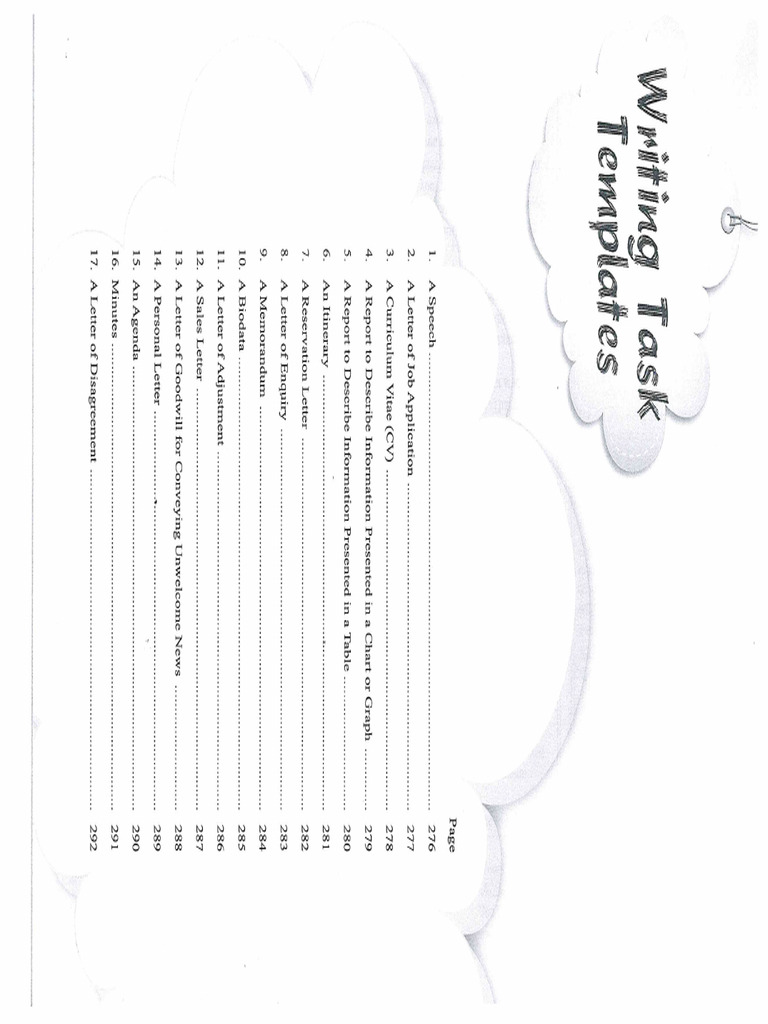 Writing Task Templates

Page

1. A Speech 276
2. A Letter of Job Application 277
3. A Curriculum Vitae (CV) 278
4. A Report to Describe Information Presented in a Chart or Graph 279
5. A Report to Describe Information Presented in a Table 280
6. An Itinerary 281
7. A Reservation Letter 282
8. A Letter of Enquiry 283
9. A Memorandum 284
10. A Biodata 285
11. A Letter of Adjustment 286
12. A Sales Letter 287
13. A Letter of Goodwill for Conveying Unwelcome News 288
14. A Personal Letter 289
15. An Agenda 290
16. Minutes 291
17. A Letter of Disagreement 292